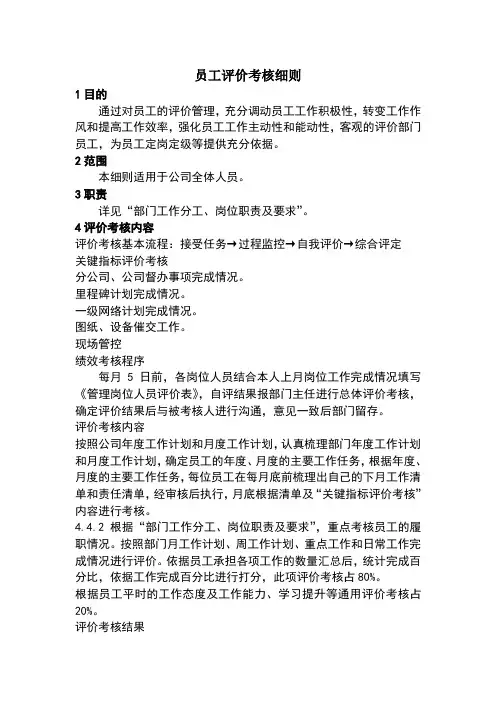 员工评价考核细则

1 目的

通过对员工的评价管理，充分调动员工工作积极性，转变工作作风和提高工作效率，强化员工工作主动性和能动性，客观的评价部门员工，为员工定岗定级等提供充分依据。

2 范围

本细则适用于公司全体人员。

3 职责

详见“部门工作分工、岗位职责及要求”。

4 评价考核内容

评价考核基本流程：接受任务→过程监控→自我评价→综合评定

关键指标评价考核

分公司、公司督办事项完成情况。

里程碑计划完成情况。

一级网络计划完成情况。

图纸、设备催交工作。

现场管控

绩效考核程序

每月 5 日前，各岗位人员结合本人上月岗位工作完成情况填写《管理岗位人员评价表》，自评结果报部门主任进行总体评价考核，确定评价结果后与被考核人进行沟通，意见一致后部门留存。

评价考核内容

按照公司年度工作计划和月度工作计划，认真梳理部门年度工作计划和月度工作计划，确定员工的年度、月度的主要工作任务，根据年度、月度的主要工作任务，每位员工在每月底前梳理出自己的下月工作清单和责任清单，经审核后执行，月底根据清单及“关键指标评价考核”内容进行考核。

4.4.2 根据“部门工作分工、岗位职责及要求”，重点考核员工的履职情况。按照部门月工作计划、周工作计划、重点工作和日常工作完成情况进行评价。依据员工承担各项工作的数量汇总后，统计完成百分比，依据工作完成百分比进行打分，此项评价考核占 80%。

根据员工平时的工作态度及工作能力、学习提升等通用评价考核占 20%。

评价考核结果